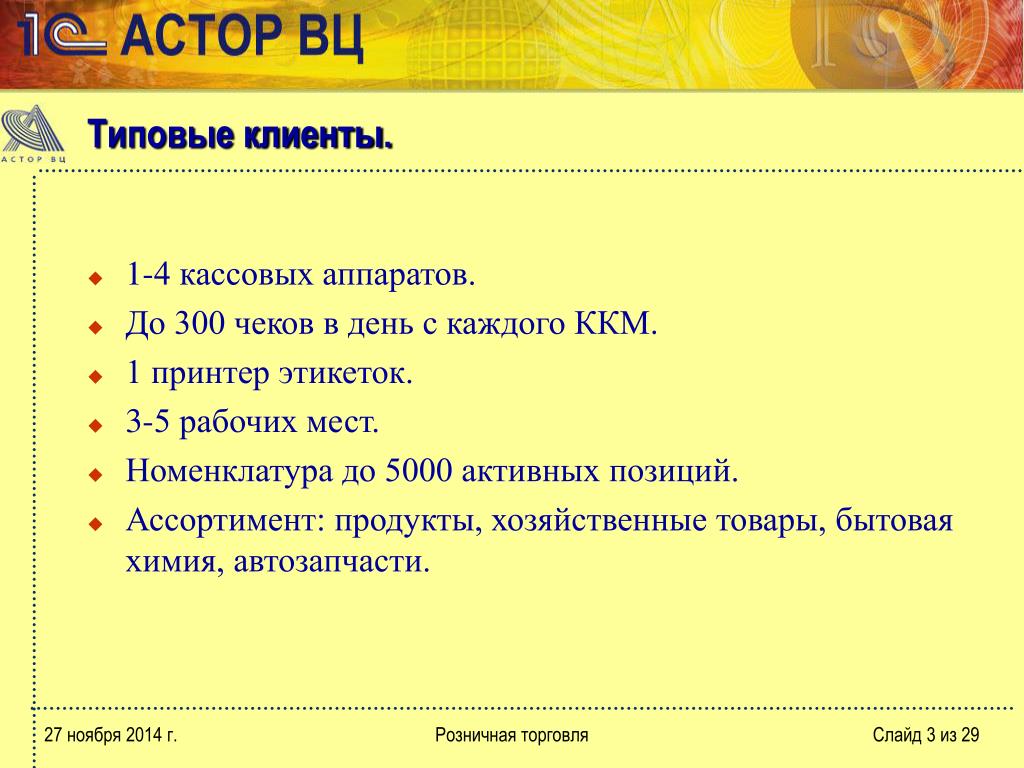 1С АСТОР ВЦ

АСТОР ВЦ

Типовые клиенты.

- 1-4 кассовых аппаратов.
- До 300 чеков в день с каждого ККМ.
- 1 принтер этикеток.
- 3-5 рабочих мест.
- Номенклатура до 5000 активных позиций.
- Ассортимент: продукты, хозяйственные товары, бытовая химия, автозапчасти.

27 ноября 2014 г.

Розничная торговля

Слайд 3 из 29